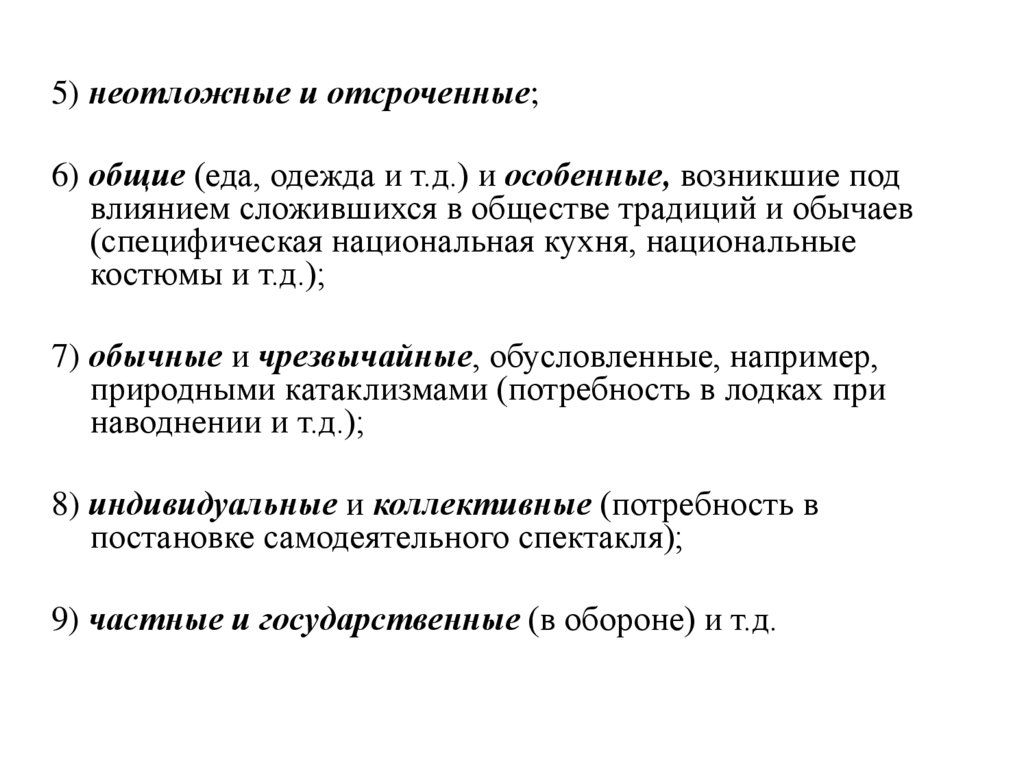 5) неотложные и отсроченные;

6) общие (еда, одежда и т.д.) и особенные, возникшие под влиянием сложившихся в обществе традиций и обычаев (специфическая национальная кухня, национальные костюмы и т.д.);

7) обычные и чрезвычайные, обусловленные, например, природными катаклизмами (потребность в лодках при наводнении и т.д.);

8) индивидуальные и коллективные (потребность в постановке самодеятельного спектакля);

9) частные и государственные (в обороне) и т.д.